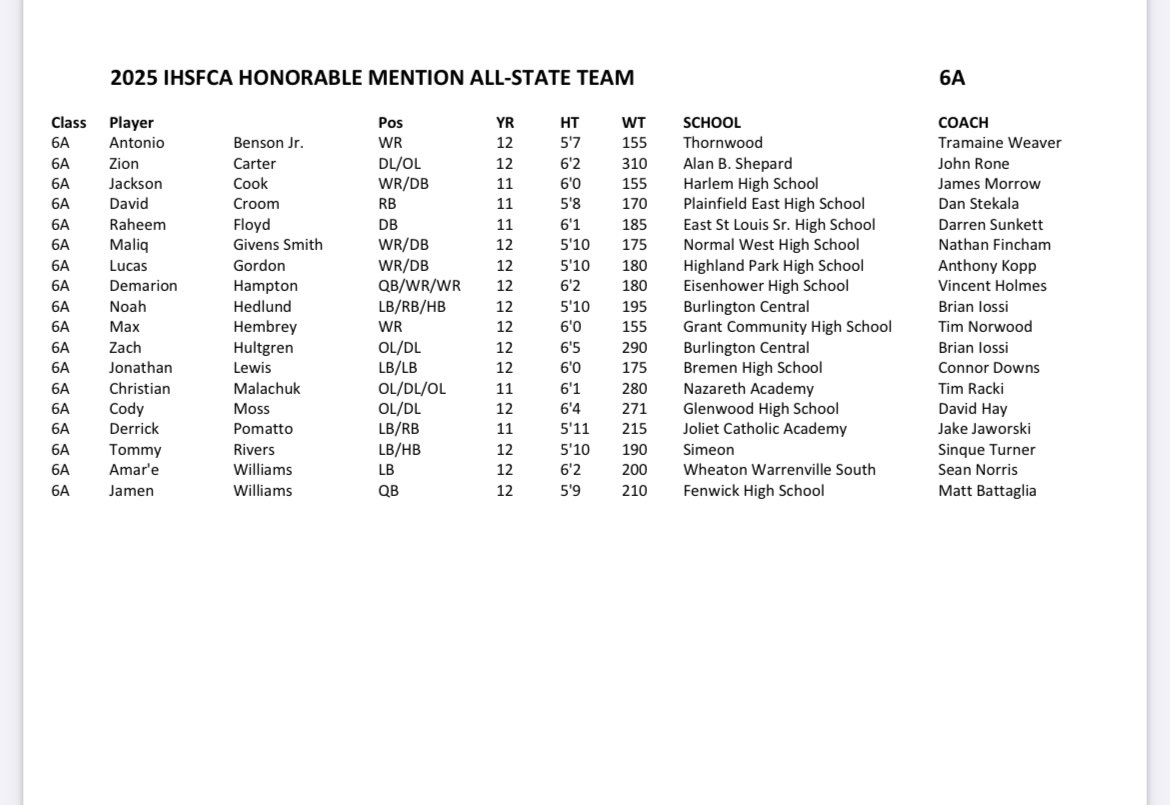 2025 IHSFCA HONORABLE MENTION ALL-STATE TEAM 6A

| Class | Player | | Pos | YR | HT | WT | SCHOOL | COACH |
|---|---|---|---|---|---|---|---|---|
| 6A | Antonio | Benson Jr. | WR | 12 | 5'7 | 155 | Thornwood | Tramaine Weaver |
| 6A | Zion | Carter | DL/OL | 12 | 6'2 | 310 | Alan B. Shepard | John Rone |
| 6A | Jackson | Cook | WR/DB | 11 | 6'0 | 155 | Harlem High School | James Morrow |
| 6A | David | Croom | RB | 11 | 5'8 | 170 | Plainfield East High School | Dan Stekala |
| 6A | Raheem | Floyd | DB | 11 | 6'1 | 185 | East St Louis Sr. High School | Darren Sunkett |
| 6A | Maliq | Givens Smith | WR/DB | 12 | 5'10 | 175 | Normal West High School | Nathan Fincham |
| 6A | Lucas | Gordon | WR/DB | 12 | 5'10 | 180 | Highland Park High School | Anthony Kopp |
| 6A | Demarion | Hampton | QB/WR/WR | 12 | 6'2 | 180 | Eisenhower High School | Vincent Holmes |
| 6A | Noah | Hedlund | LB/RB/HB | 12 | 5'10 | 195 | Burlington Central | Brian Iossi |
| 6A | Max | Hembrey | WR | 12 | 6'0 | 155 | Grant Community High School | Tim Norwood |
| 6A | Zach | Hultgren | OL/DL | 12 | 6'5 | 290 | Burlington Central | Brian Iossi |
| 6A | Jonathan | Lewis | LB/LB | 12 | 6'0 | 175 | Bremen High School | Connor Downs |
| 6A | Christian | Malachuk | OL/DL/OL | 11 | 6'1 | 280 | Nazareth Academy | Tim Racki |
| 6A | Cody | Moss | OL/DL | 12 | 6'4 | 271 | Glenwood High School | David Hay |
| 6A | Derrick | Pomatto | LB/RB | 11 | 5'11 | 215 | Joliet Catholic Academy | Jake Jaworski |
| 6A | Tommy | Rivers | LB/HB | 12 | 5'10 | 190 | Simeon | Sinque Turner |
| 6A | Amar'e | Williams | LB | 12 | 6'2 | 200 | Wheaton Warrenville South | Sean Norris |
| 6A | Jamen | Williams | QB | 12 | 5'9 | 210 | Fenwick High School | Matt Battaglia |